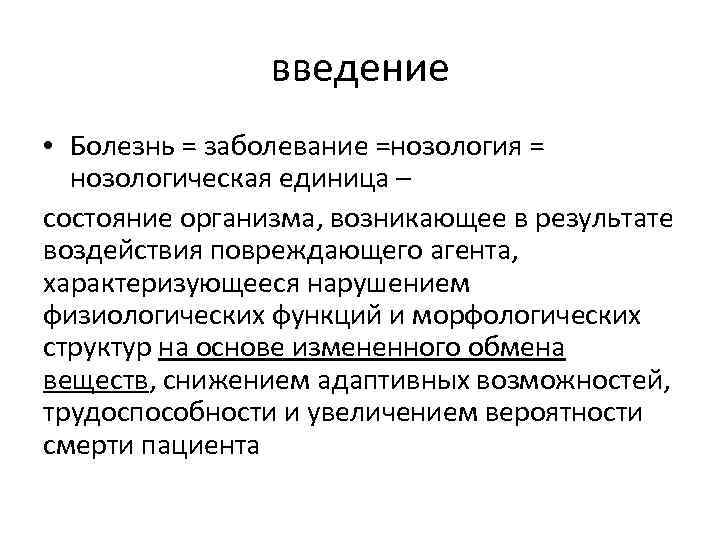 введение

• Болезнь = заболевание =нозология = нозологическая единица –

состояние организма, возникающее в результате воздействия повреждающего агента, характеризующееся нарушением физиологических функций и морфологических структур на основе измененного обмена веществ, снижением адаптивных возможностей, трудоспособности и увеличением вероятности смерти пациента